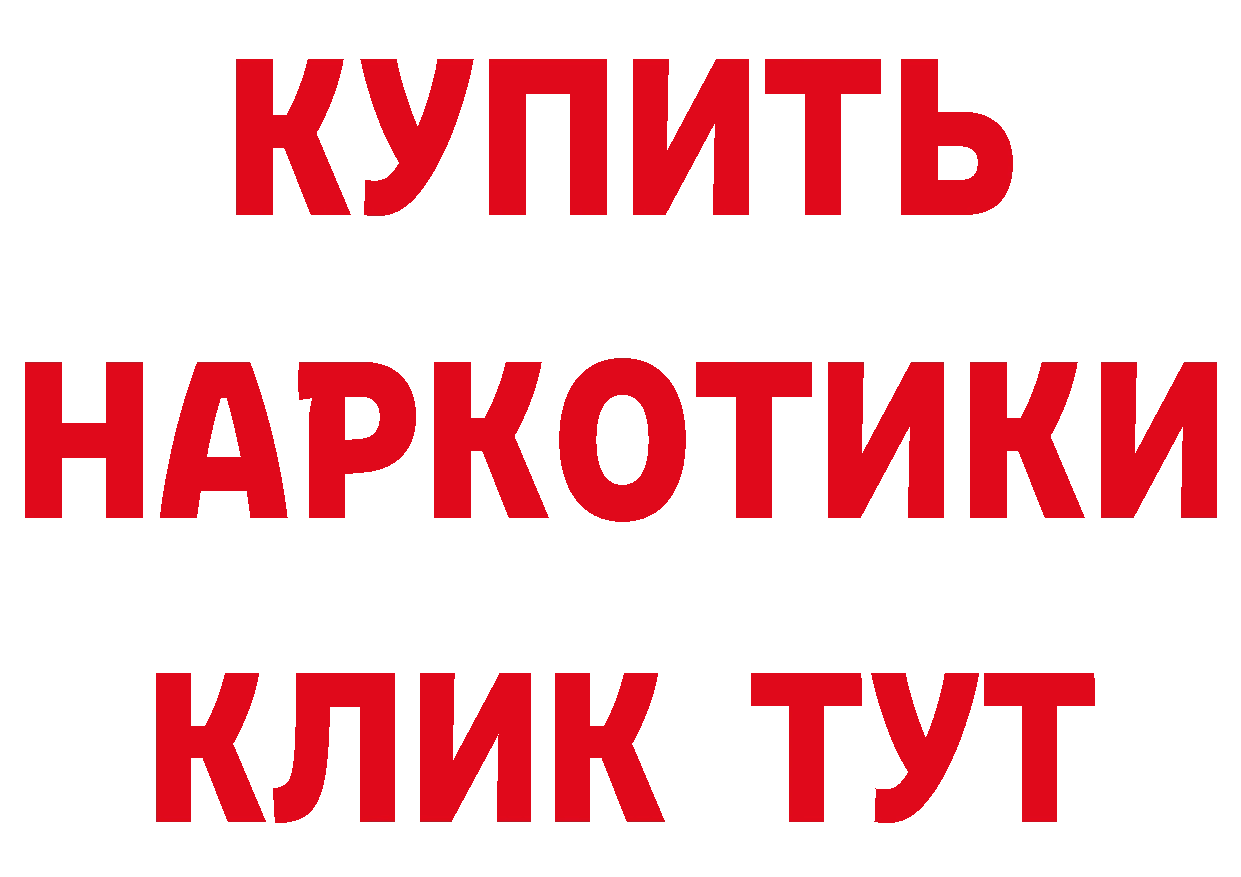 КУПИТЬ НАРКОТИКИ КЛИК ТУТ